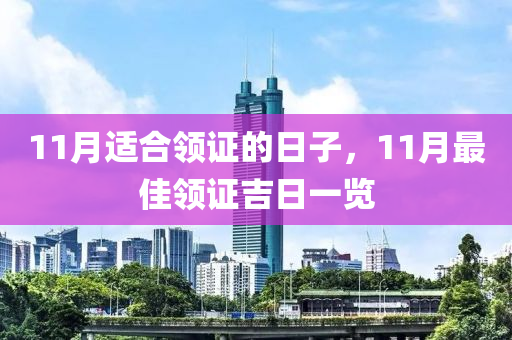 11月适合领证的日子，11月最佳领证吉日一览